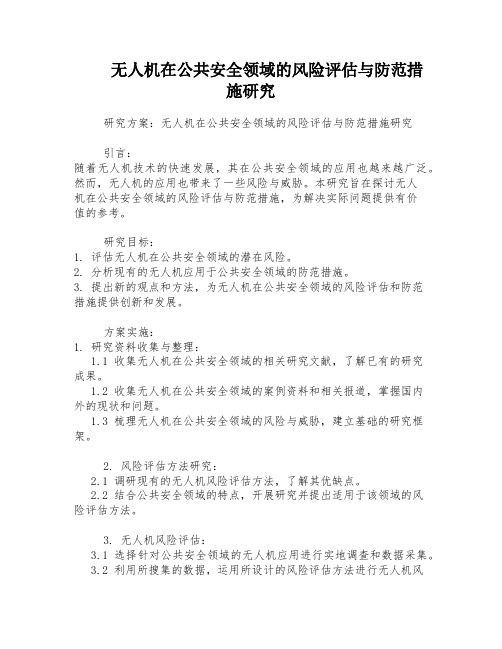 无人机在公共安全领域的风险评估与防范措施研究

研究方案：无人机在公共安全领域的风险评估与防范措施研究

引言：
随着无人机技术的快速发展，其在公共安全领域的应用也越来越广泛。然而，无人机的应用也带来了一些风险与威胁。本研究旨在探讨无人机在公共安全领域的风险评估与防范措施，为解决实际问题提供有价值的参考。

研究目标：
1. 评估无人机在公共安全领域的潜在风险。
2. 分析现有的无人机应用于公共安全领域的防范措施。
3. 提出新的观点和方法，为无人机在公共安全领域的风险评估和防范措施提供创新和发展。

方案实施：
1. 研究资料收集与整理：
1.1 收集无人机在公共安全领域的相关研究文献，了解已有的研究成果。
1.2 收集无人机在公共安全领域的案例资料和相关报道，掌握国内外的现状和问题。
1.3 梳理无人机在公共安全领域的风险与威胁，建立基础的研究框架。

2. 风险评估方法研究：
2.1 调研现有的无人机风险评估方法，了解其优缺点。
2.2 结合公共安全领域的特点，开展研究并提出适用于该领域的风险评估方法。

3. 无人机风险评估：
3.1 选择针对公共安全领域的无人机应用进行实地调查和数据采集。
3.2 利用所搜集的数据，运用所设计的风险评估方法进行无人机风